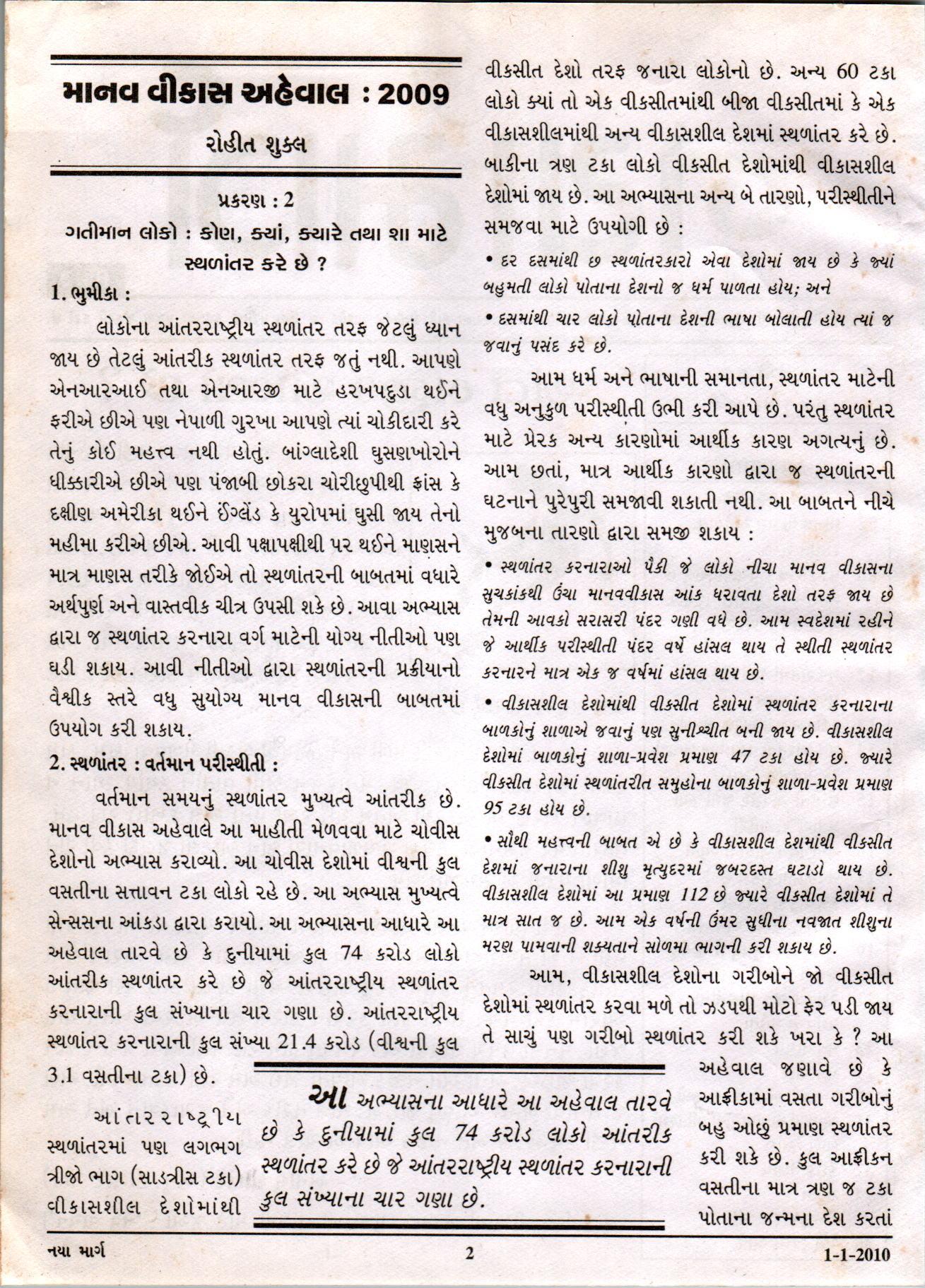 માનવ વીકાસ અહેવાલ : 2009

રોહીત શુક્લ

પ્રકરણ : 2

ગતીમાન લોકો : કોણ, ક્યાં, ક્યારે તથા શા માટે સ્થળાંતર કરે છે ?

1. ભુમીકા :

લોકોના આંતરરાષ્ટ્રીય સ્થળાંતર તરફ જેટલું ધ્યાન જાય છે તેટલું આંતરીક સ્થળાંતર તરફ જતું નથી. આપણે એનઆરઆઈ તથા એનઆરજી માટે હરખપદુડા થઈને ફરીએ છીએ પણ નેપાળી ગુરખા આપણે ત્યાં ચોકીદારી કરે તેનું કોઈ મહત્ત્વ નથી હોતું. બાંગ્લાદેશી ઘુસણખોરોને ધીક્કારીએ છીએ પણ પંજાબી છોકરા ચોરીછુપીથી ફ્રાંસ કે દક્ષીણ અમેરીકા થઈને ઈંગ્લેંડ કે યુરોપમાં ઘુસી જાય તેનો મહીમા કરીએ છીએ. આવી પક્ષાપક્ષીથી પર થઈને માણસને માત્ર માણસ તરીકે જોઈએ તો સ્થળાંતરની બાબતમાં વધારે અર્થપુર્ણ અને વાસ્તવીક ચીત્ર ઉપસી શકે છે. આવા અભ્યાસ દ્વારા જ સ્થળાંતર કરનારા વર્ગ માટેની યોગ્ય નીતીઓ પણ ઘડી શકાય. આવી નીતીઓ દ્વારા સ્થળાંતરની પ્રક્રીયાનો વૈશ્વીક સ્તરે વધુ સુયોગ્ય માનવ વીકાસની બાબતમાં ઉપયોગ કરી શકાય.

2. સ્થળાંતર : વર્તમાન પરીસ્થીતી :

વર્તમાન સમયનું સ્થળાંતર મુખ્યત્વે આંતરીક છે. માનવ વીકાસ અહેવાલે આ માહીતી મેળવવા માટે ચોવીસ દેશોનો અભ્યાસ કરાવ્યો. આ ચોવીસ દેશોમાં વીશ્વની કુલ વસતીના સત્તાવન ટકા લોકો રહે છે. આ અભ્યાસ મુખ્યત્વે સેન્સસના આંકડા દ્વારા કરાયો. આ અભ્યાસના આધારે આ અહેવાલ તારવે છે કે દુનીયામાં કુલ 74 કરોડ લોકો આંતરીક સ્થળાંતર કરે છે જે આંતરરાષ્ટ્રીય સ્થળાંતર કરનારાની કુલ સંખ્યાના ચાર ગણા છે. આંતરરાષ્ટ્રીય સ્થળાંતર કરનારાની કુલ સંખ્યા 21.4 કરોડ (વીશ્વની કુલ 3.1 વસતીના ટકા) છે.

આંતરરાષ્ટ્રીય સ્થળાંતરમાં પણ લગભગ ત્રીજો ભાગ (સાડત્રીસ ટકા) વીકાસશીલ દેશોમાંથી વીકસીત દેશો તરફ જનારા લોકોનો છે. અન્ય 60 ટકા લોકો ક્યાં તો એક વીકસીતમાંથી બીજા વીકસીતમાં કે એક વીકાસશીલમાંથી અન્ય વીકાસશીલ દેશમાં સ્થળાંતર કરે છે. બાકીના ત્રણ ટકા લોકો વીકસીત દેશોમાંથી વીકાસશીલ દેશોમાં જાય છે. આ અભ્યાસના અન્ય બે તારણો, પરીસ્થીતીને સમજવા માટે ઉપયોગી છે :

• દર દસમાંથી છ સ્થળાંતરકારો એવા દેશોમાં જાય છે કે જ્યાં બહુમતી લોકો પોતાના દેશનો જ ધર્મ પાળતા હોય; અને

• દસમાંથી ચાર લોકો પોતાના દેશની ભાષા બોલાતી હોય ત્યાં જ જવાનું પસંદ કરે છે.

આમ ધર્મ અને ભાષાની સમાનતા, સ્થળાંતર માટેની વધુ અનુકુળ પરીસ્થીતી ઉભી કરી આપે છે. પરંતુ સ્થળાંતર માટે પ્રેરક અન્ય કારણોમાં આર્થીક કારણ અગત્યનું છે. આમ છતાં, માત્ર આર્થીક કારણો દ્વારા જ સ્થળાંતરની ઘટનાને પુરેપુરી સમજાવી શકાતી નથી. આ બાબતને નીચે મુજબના તારણો દ્વારા સમજી શકાય :

• સ્થળાંતર કરનારાઓ પૈકી જે લોકો નીચા માનવ વીકાસના સુચકાંકથી ઉંચા માનવવીકાસ આંક ધરાવતા દેશો તરફ જાય છે તેમની આવકો સરાસરી પંદર ગણી વધે છે. આમ સ્વદેશમાં રહીને જે આર્થીક પરીસ્થીતી પંદર વર્ષે હાંસલ થાય તે સ્થીતી સ્થળાંતર કરનારને માત્ર એક જ વર્ષમાં હાંસલ થાય છે.

• વીકાસશીલ દેશોમાંથી વીકસીત દેશોમાં સ્થળાંતર કરનારાના બાળકોનું શાળાએ જવાનું પણ સુનીશ્ચીત બની જાય છે. વીકાસશીલ દેશોમાં બાળકોનું શાળા-પ્રવેશ પ્રમાણ 47 ટકા હોય છે. જ્યારે વીકસીત દેશોમાં સ્થળાંતરીત સમુહોના બાળકોનું શાળા-પ્રવેશ પ્રમાણ 95 ટકા હોય છે.

• સૌથી મહત્ત્વની બાબત એ છે કે વીકાસશીલ દેશમાંથી વીકસીત દેશમાં જનારાના શીશુ મૃત્યુદરમાં જબરદસ્ત ઘટાડો થાય છે. વીકાસશીલ દેશોમાં આ પ્રમાણ 112 છે જ્યારે વીકસીત દેશોમાં તે માત્ર સાત જ છે. આમ એક વર્ષની ઉંમર સુધીના નવજાત શીશુના મરણ પામવાની શક્યતાને સોળમા ભાગની કરી શકાય છે.

આમ, વીકાસશીલ દેશોના ગરીબોને જો વીકસીત દેશોમાં સ્થળાંતર કરવા મળે તો ઝડપથી મોટો ફેર પડી જાય તે સાચું પણ ગરીબો સ્થળાંતર કરી શકે ખરા કે ? આ અહેવાલ જણાવે છે કે આફ્રીકામાં વસતા ગરીબોનું બહુ ઓછું પ્રમાણ સ્થળાંતર કરી શકે છે. કુલ આફ્રીકન વસતીના માત્ર ત્રણ જ ટકા પોતાના જન્મના દેશ કરતાં

આ અભ્યાસના આધારે આ અહેવાલ તારવે છે કે દુનીયામાં કુલ 74 કરોડ લોકો આંતરીક સ્થળાંતર કરે છે જે આંતરરાષ્ટ્રીય સ્થળાંતર કરનારાની કુલ સંખ્યાના ચાર ગણા છે.

નયા માર્ગ 2 1-1-2010